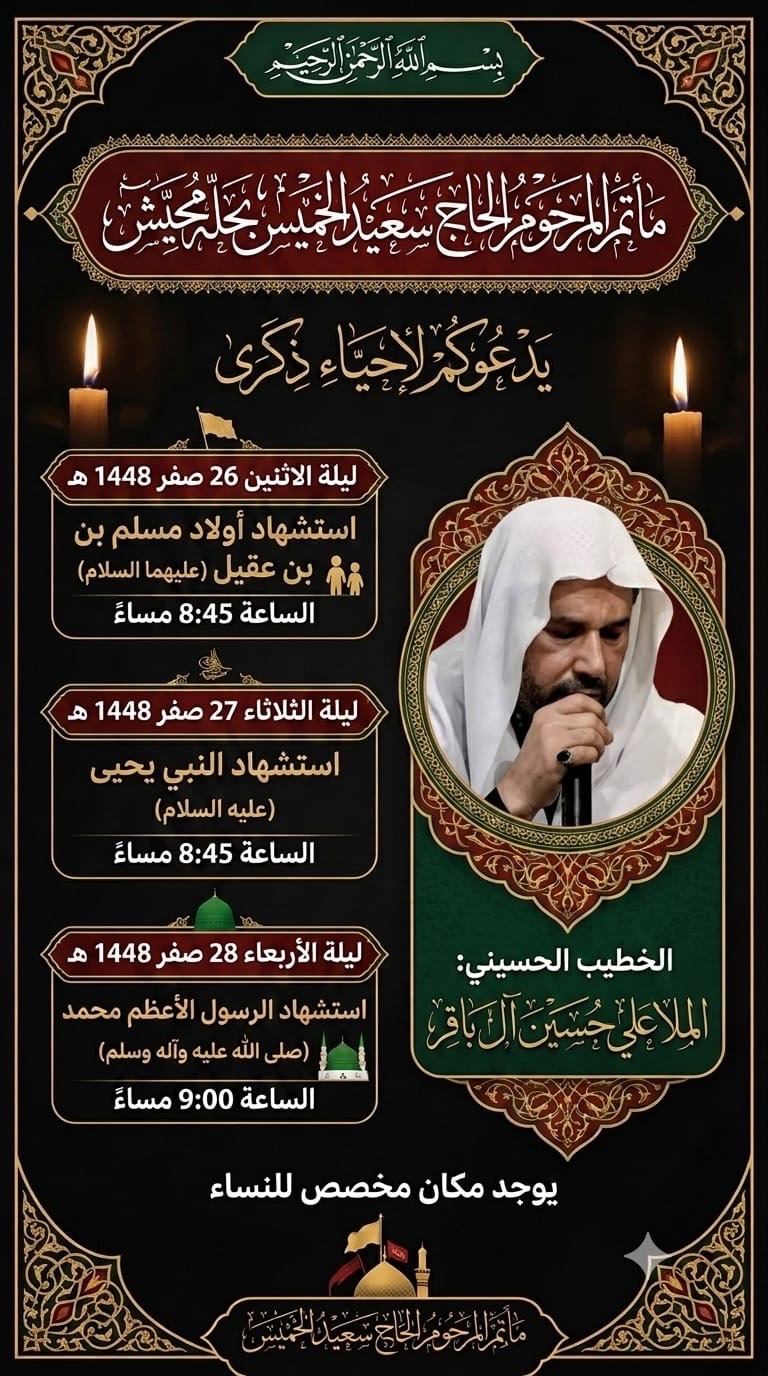 بسم الله الرحمن الرحيم

مأتم المرحوم الحاج سعيد الخميس بحلة محيش

يدعوكم لإحياء ذكرى

ليلة الاثنين 26 صفر 1448 هـ
استشهاد أولاد مسلم بن بن عقيل (عليهما السلام)
الساعة 8:45 مساءً

ليلة الثلاثاء 27 صفر 1448 هـ
استشهاد النبي يحيى (عليه السلام)
الساعة 8:45 مساءً

ليلة الأربعاء 28 صفر 1448 هـ
استشهاد الرسول الأعظم محمد (صلى الله عليه وآله وسلم)
الساعة 9:00 مساءً

الخطيب الحسيني:
الملا علي حسين آل باقر

يوجد مكان مخصص للنساء

مأتم المرحوم الحاج سعيد الخميس